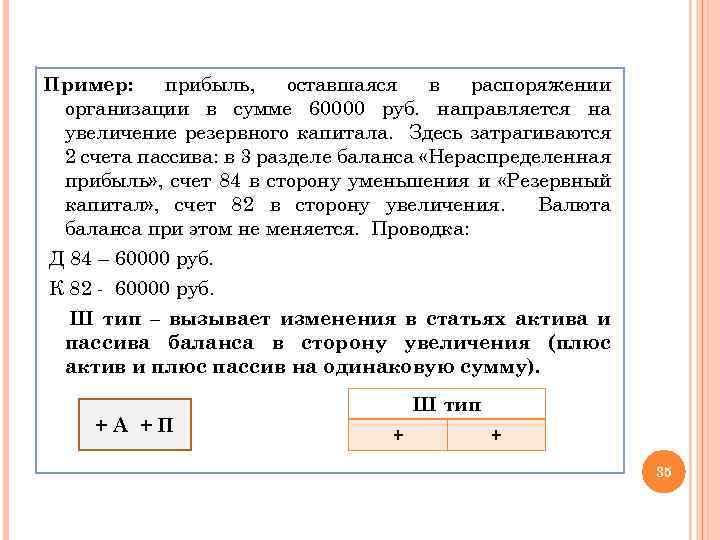 Пример: прибыль, оставшаяся в распоряжении организации в сумме 60000 руб. направляется на увеличение резервного капитала. Здесь затрагиваются 2 счета пассива: в 3 разделе баланса «Нераспределенная прибыль», счет 84 в сторону уменьшения и «Резервный капитал», счет 82 в сторону увеличения. Валюта баланса при этом не меняется. Проводка:

Д 84 – 60000 руб.

К 82 - 60000 руб.

Ш тип – вызывает изменения в статьях актива и пассива баланса в сторону увеличения (плюс актив и плюс пассив на одинаковую сумму).

+ А + П

| Ш тип | |
|---|---|
| + | + |

35